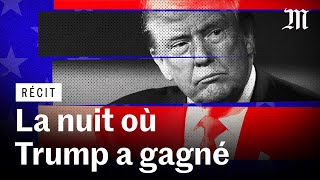 M

RÉCIT

La nuit où Trump a gagné